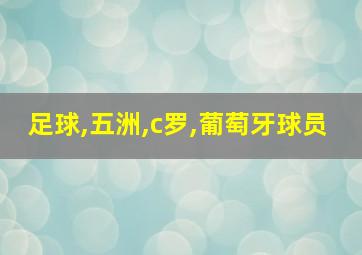 足球,五洲,c罗,葡萄牙球员